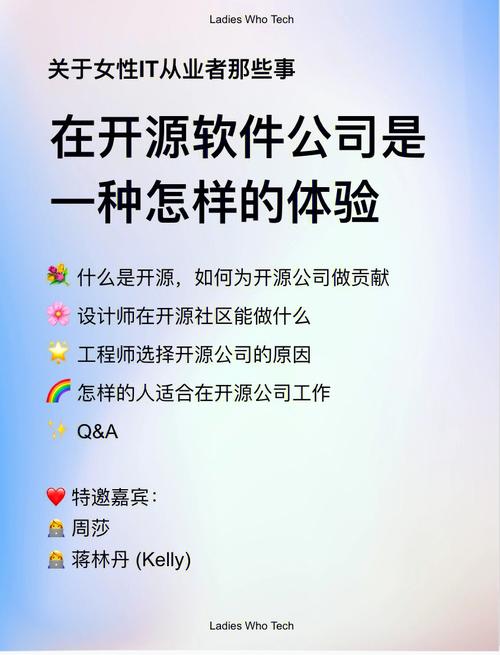 Ladies Who Tech

关于女性IT从业者那些事

在开源软件公司是一种怎样的体验

💐 什么是开源，如何为开源公司做贡献

🌸 设计师在开源社区能做什么

🌟 工程师选择开源公司的原因

🌈 怎样的人适合在开源公司工作

✨ Q&A

❤️ 特邀嘉宾：
👩‍💻 周莎
👩‍💻 蒋林丹 (Kelly)

Ladies Who Tech